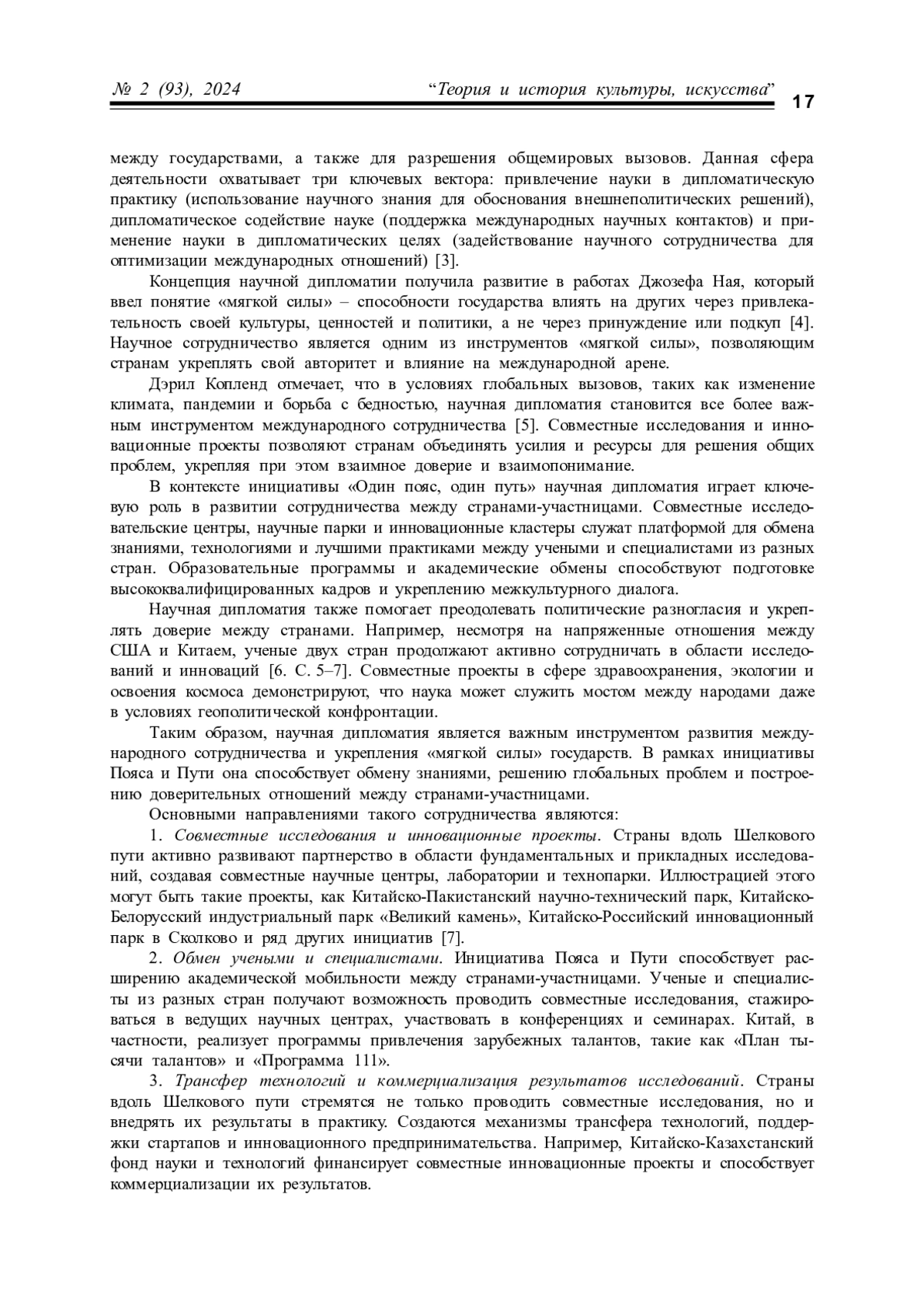 № 2 (93), 2024 “Теория и история культуры, искусства” 17

между государствами, а также для разрешения общемировых вызовов. Данная сфера деятельности охватывает три ключевых вектора: привлечение науки в дипломатическую практику (использование научного знания для обоснования внешнеполитических решений), дипломатическое содействие науке (поддержка международных научных контактов) и применение науки в дипломатических целях (задействование научного сотрудничества для оптимизации международных отношений) [3].

Концепция научной дипломатии получила развитие в работах Джозефа Ная, который ввел понятие «мягкой силы» – способности государства влиять на других через привлекательность своей культуры, ценностей и политики, а не через принуждение или подкуп [4]. Научное сотрудничество является одним из инструментов «мягкой силы», позволяющим странам укреплять свой авторитет и влияние на международной арене.

Дэрил Копленд отмечает, что в условиях глобальных вызовов, таких как изменение климата, пандемии и борьба с бедностью, научная дипломатия становится все более важным инструментом международного сотрудничества [5]. Совместные исследования и инновационные проекты позволяют странам объединять усилия и ресурсы для решения общих проблем, укрепляя при этом взаимное доверие и взаимопонимание.

В контексте инициативы «Один пояс, один путь» научная дипломатия играет ключевую роль в развитии сотрудничества между странами-участницами. Совместные исследовательские центры, научные парки и инновационные кластеры служат платформой для обмена знаниями, технологиями и лучшими практиками между учеными и специалистами из разных стран. Образовательные программы и академические обмены способствуют подготовке высококвалифицированных кадров и укреплению межкультурного диалога.

Научная дипломатия также помогает преодолевать политические разногласия и укреплять доверие между странами. Например, несмотря на напряженные отношения между США и Китаем, ученые двух стран продолжают активно сотрудничать в области исследований и инноваций [6. С. 5–7]. Совместные проекты в сфере здравоохранения, экологии и освоения космоса демонстрируют, что наука может служить мостом между народами даже в условиях геополитической конфронтации.

Таким образом, научная дипломатия является важным инструментом развития международного сотрудничества и укрепления «мягкой силы» государств. В рамках инициативы Пояса и Пути она способствует обмену знаниями, решению глобальных проблем и построению доверительных отношений между странами-участницами.

Основными направлениями такого сотрудничества являются:

1. Совместные исследования и инновационные проекты. Страны вдоль Шелкового пути активно развивают партнерство в области фундаментальных и прикладных исследований, создавая совместные научные центры, лаборатории и технопарки. Иллюстрацией этого могут быть такие проекты, как Китайско-Пакистанский научно-технический парк, Китайско-Белорусский индустриальный парк «Великий камень», Китайско-Российский инновационный парк в Сколково и ряд других инициатив [7].

2. Обмен учеными и специалистами. Инициатива Пояса и Пути способствует расширению академической мобильности между странами-участницами. Ученые и специалисты из разных стран получают возможность проводить совместные исследования, стажироваться в ведущих научных центрах, участвовать в конференциях и семинарах. Китай, в частности, реализует программы привлечения зарубежных талантов, такие как «План тысячи талантов» и «Программа 111».

3. Трансфер технологий и коммерциализация результатов исследований. Страны вдоль Шелкового пути стремятся не только проводить совместные исследования, но и внедрять их результаты в практику. Создаются механизмы трансфера технологий, поддержки стартапов и инновационного предпринимательства. Например, Китайско-Казахстанский фонд науки и технологий финансирует совместные инновационные проекты и способствует коммерциализации их результатов.